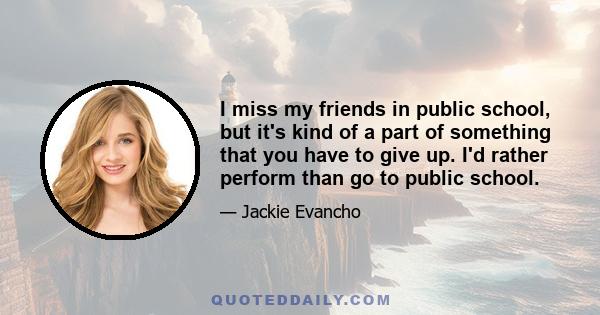 I miss my friends in public school, but it's kind of a part of something that you have to give up. I'd rather perform than go to public school.

— Jackie Evancho

QUOTEDDAILY.COM